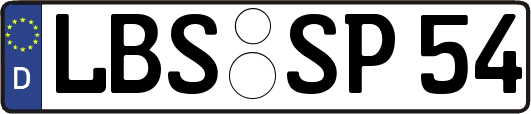 D LBS SP 54